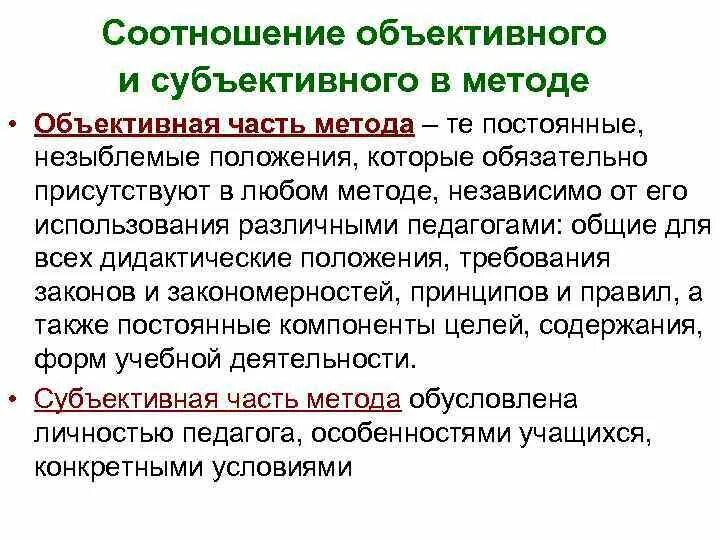 Соотношение объективного и субъективного в методе

• Объективная часть метода – те постоянные, незыблемые положения, которые обязательно присутствуют в любом методе, независимо от его использования различными педагогами: общие для всех дидактические положения, требования законов и закономерностей, принципов и правил, а также постоянные компоненты целей, содержания, форм учебной деятельности.

• Субъективная часть метода обусловлена личностью педагога, особенностями учащихся, конкретными условиями